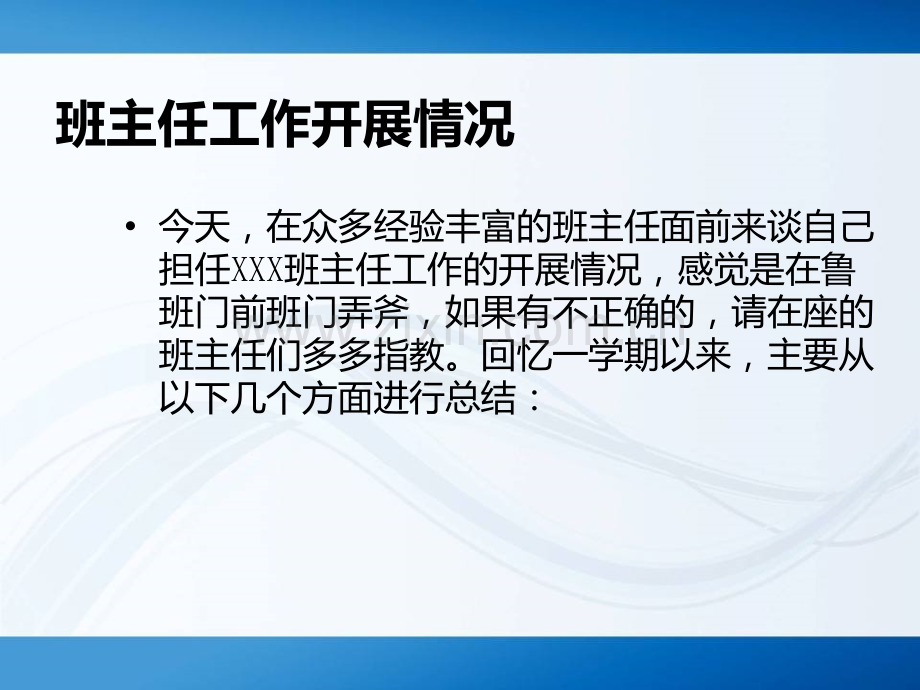 班主任工作开展情况

• 今天，在众多经验丰富的班主任面前来谈自己担任XXX班主任工作的开展情况，感觉是在鲁班门前班门弄斧，如果有不正确的，请在座的班主任们多多指教。回忆一学期以来，主要从以下几个方面进行总结：